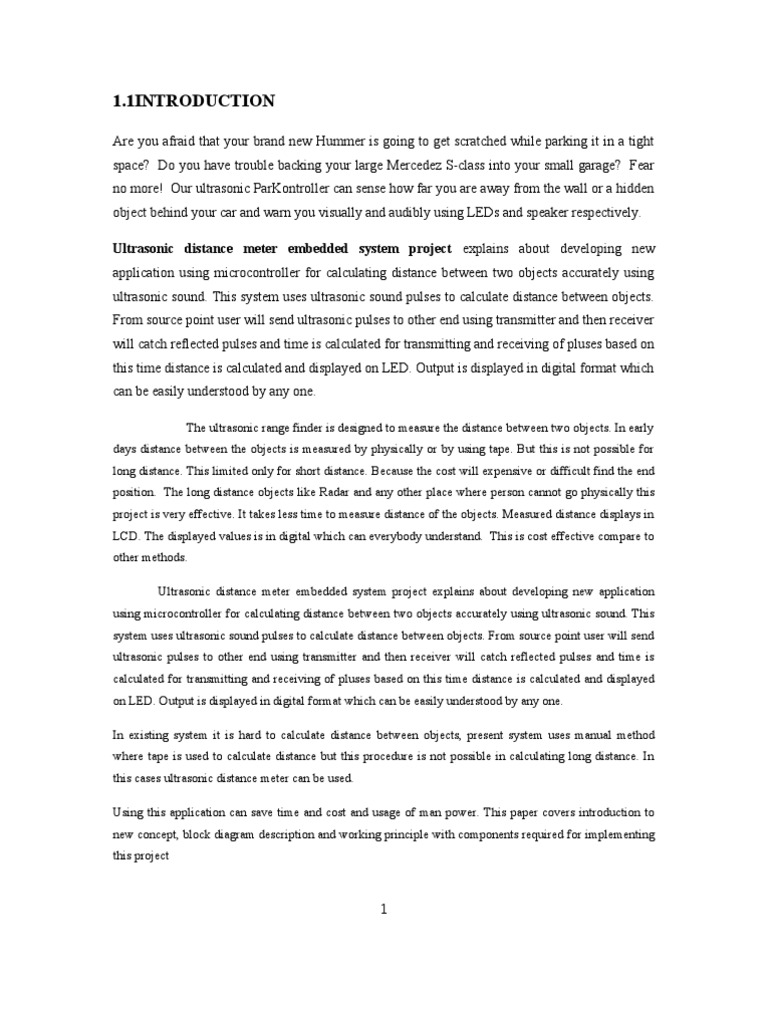 1.1INTRODUCTION

Are you afraid that your brand new Hummer is going to get scratched while parking it in a tight space? Do you have trouble backing your large Mercedez S-class into your small garage? Fear no more! Our ultrasonic ParKontroller can sense how far you are away from the wall or a hidden object behind your car and warn you visually and audibly using LEDs and speaker respectively.

Ultrasonic distance meter embedded system project explains about developing new application using microcontroller for calculating distance between two objects accurately using ultrasonic sound. This system uses ultrasonic sound pulses to calculate distance between objects. From source point user will send ultrasonic pulses to other end using transmitter and then receiver will catch reflected pulses and time is calculated for transmitting and receiving of pluses based on this time distance is calculated and displayed on LED. Output is displayed in digital format which can be easily understood by any one.

The ultrasonic range finder is designed to measure the distance between two objects. In early days distance between the objects is measured by physically or by using tape. But this is not possible for long distance. This limited only for short distance. Because the cost will expensive or difficult find the end position. The long distance objects like Radar and any other place where person cannot go physically this project is very effective. It takes less time to measure distance of the objects. Measured distance displays in LCD. The displayed values is in digital which can everybody understand. This is cost effective compare to other methods.

Ultrasonic distance meter embedded system project explains about developing new application using microcontroller for calculating distance between two objects accurately using ultrasonic sound. This system uses ultrasonic sound pulses to calculate distance between objects. From source point user will send ultrasonic pulses to other end using transmitter and then receiver will catch reflected pulses and time is calculated for transmitting and receiving of pluses based on this time distance is calculated and displayed on LED. Output is displayed in digital format which can be easily understood by any one.

In existing system it is hard to calculate distance between objects, present system uses manual method where tape is used to calculate distance but this procedure is not possible in calculating long distance. In this cases ultrasonic distance meter can be used.

Using this application can save time and cost and usage of man power. This paper covers introduction to new concept, block diagram description and working principle with components required for implementing this project

1